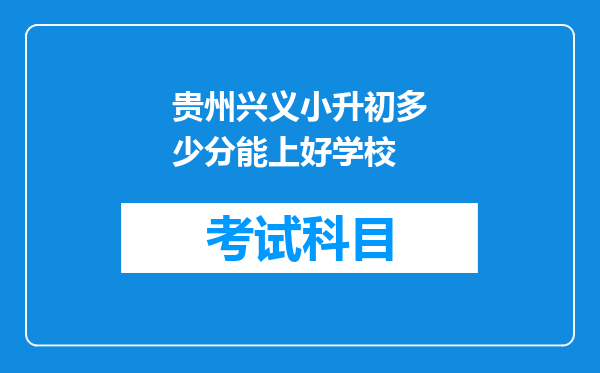 贵州兴义小升初多少分能上好学校

考试科目